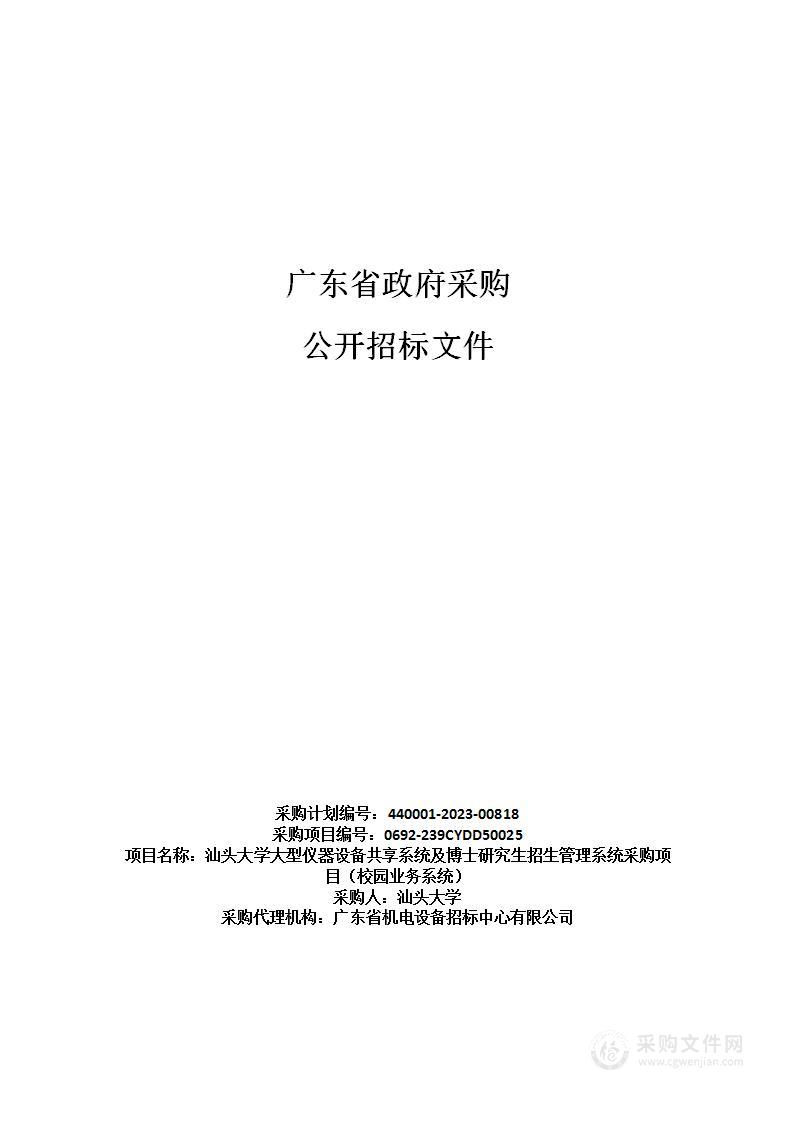 广东省政府采购

公开招标文件

采购计划编号：440001-2023-00818
采购项目编号：0692-239CYDD50025
项目名称：汕头大学大型仪器设备共享系统及博士研究生招生管理系统采购项目（校园业务系统）
采购人：汕头大学
采购代理机构：广东省机电设备招标中心有限公司

采购文件网
www.cgwenjian.com